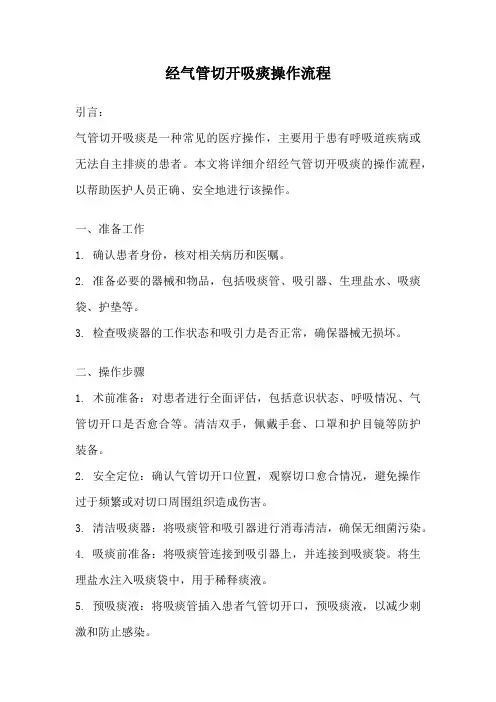 经气管切开吸痰操作流程

引言：

气管切开吸痰是一种常见的医疗操作，主要用于患有呼吸道疾病或无法自主排痰的患者。本文将详细介绍经气管切开吸痰的操作流程，以帮助医护人员正确、安全地进行该操作。

一、准备工作

1. 确认患者身份，核对相关病历和医嘱。

2. 准备必要的器械和物品，包括吸痰管、吸引器、生理盐水、吸痰袋、护垫等。

3. 检查吸痰器的工作状态和吸引力是否正常，确保器械无损坏。

二、操作步骤

1. 术前准备：对患者进行全面评估，包括意识状态、呼吸情况、气管切开口是否愈合等。清洁双手，佩戴手套、口罩和护目镜等防护装备。

2. 安全定位：确认气管切开口位置，观察切口愈合情况，避免操作过于频繁或对切口周围组织造成伤害。

3. 清洁吸痰器：将吸痰管和吸引器进行消毒清洁，确保无细菌污染。

4. 吸痰前准备：将吸痰管连接到吸引器上，并连接到吸痰袋。将生理盐水注入吸痰袋中，用于稀释痰液。

5. 预吸痰液：将吸痰管插入患者气管切开口，预吸痰液，以减少刺激和防止感染。